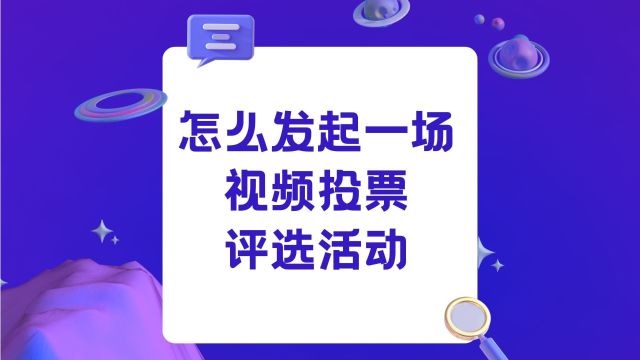 怎么发起一场
视频投票
评选活动